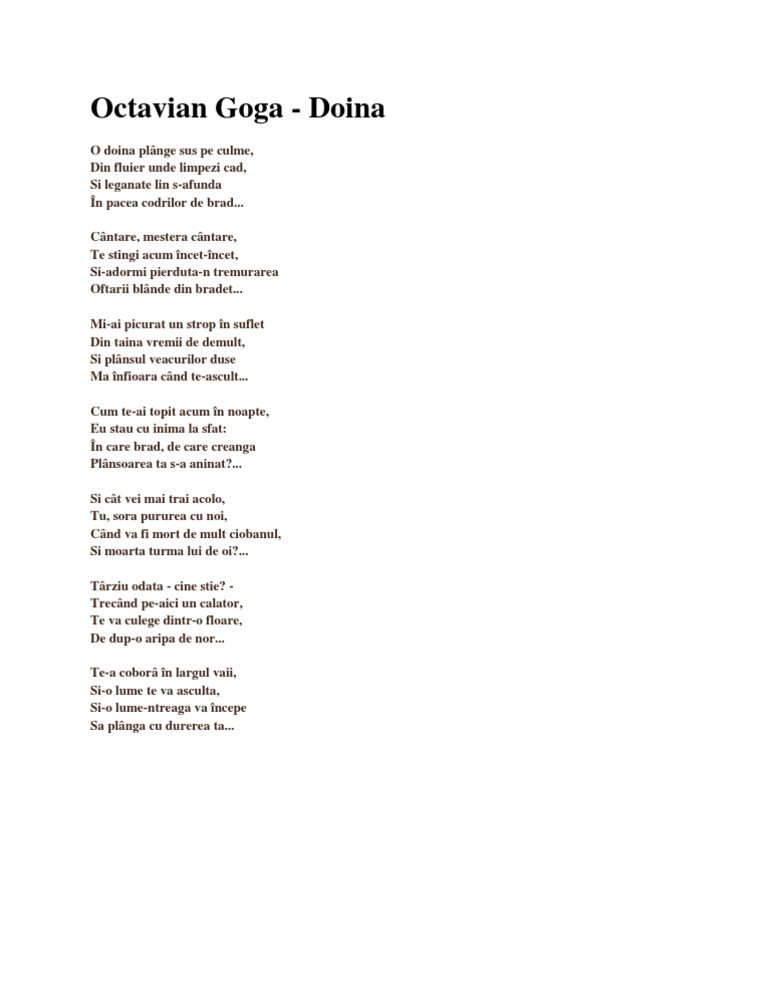 Octavian Goga - Doina

O doina plânge sus pe culme,
Din fluier unde limpezi cad,
Si leganate lin s-afunda
În pacea codrilor de brad...

Cântare, mestera cântare,
Te stingi acum încet-încet,
Si-adormi pierduta-n tremurarea
Oftarii blânde din bradet...

Mi-ai picurat un strop în suflet
Din taina vremii de demult,
Si plânsul veacurilor duse
Ma înfioara când te-ascult...

Cum te-ai topit acum în noapte,
Eu stau cu inima la sfat:
În care brad, de care creanga
Plânsoarea ta s-a aninat?...

Si cât vei mai trai acolo,
Tu, sora pururea cu noi,
Când va fi mort de mult ciobanul,
Si moarta turma lui de oi?...

Târziu odata - cine stie? -
Trecând pe-aici un calator,
Te va culege dintr-o floare,
De dup-o aripa de nor...

Te-a coborâ în largul vaii,
Si-o lume te va asculta,
Si-o lume-ntreaga va începe
Sa plânga cu durerea ta...